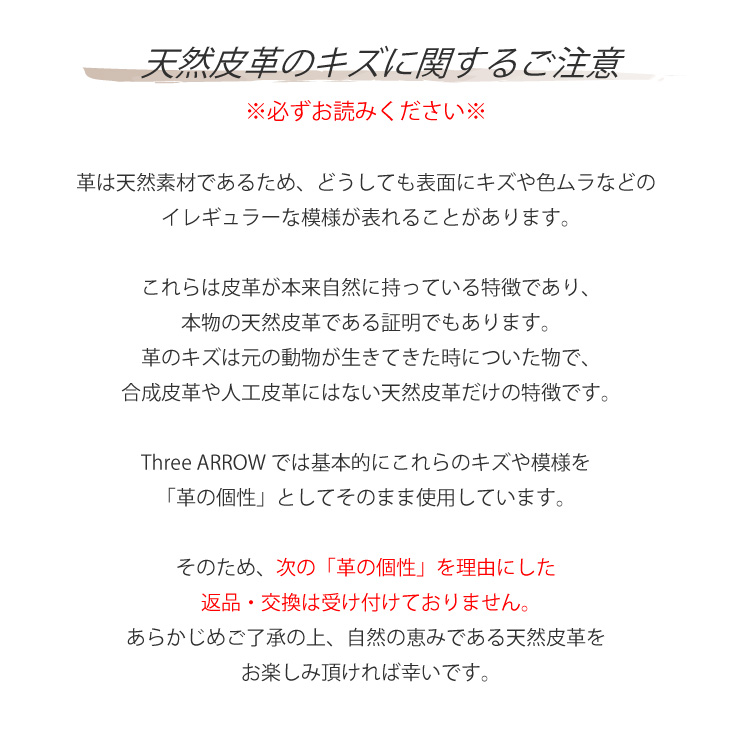 天然皮革のキズに関するご注意

※必ずお読みください※

革は天然素材であるため、どうしても表面にキズや色ムラなどのイレギュラーな模様が表れることがあります。

これらは皮革が本来自然に持っている特徴であり、本物の天然皮革である証明でもあります。革のキズは元の動物が生きてきた時についた物で、合成皮革や人工皮革にはない天然皮革だけの特徴です。

Three ARROW では基本的にこれらのキズや模様を「革の個性」としてそのまま使用しています。

そのため、次の「革の個性」を理由にした返品・交換は受け付けておりません。あらかじめご了承の上、自然の恵みである天然皮革をお楽しみ頂ければ幸いです。